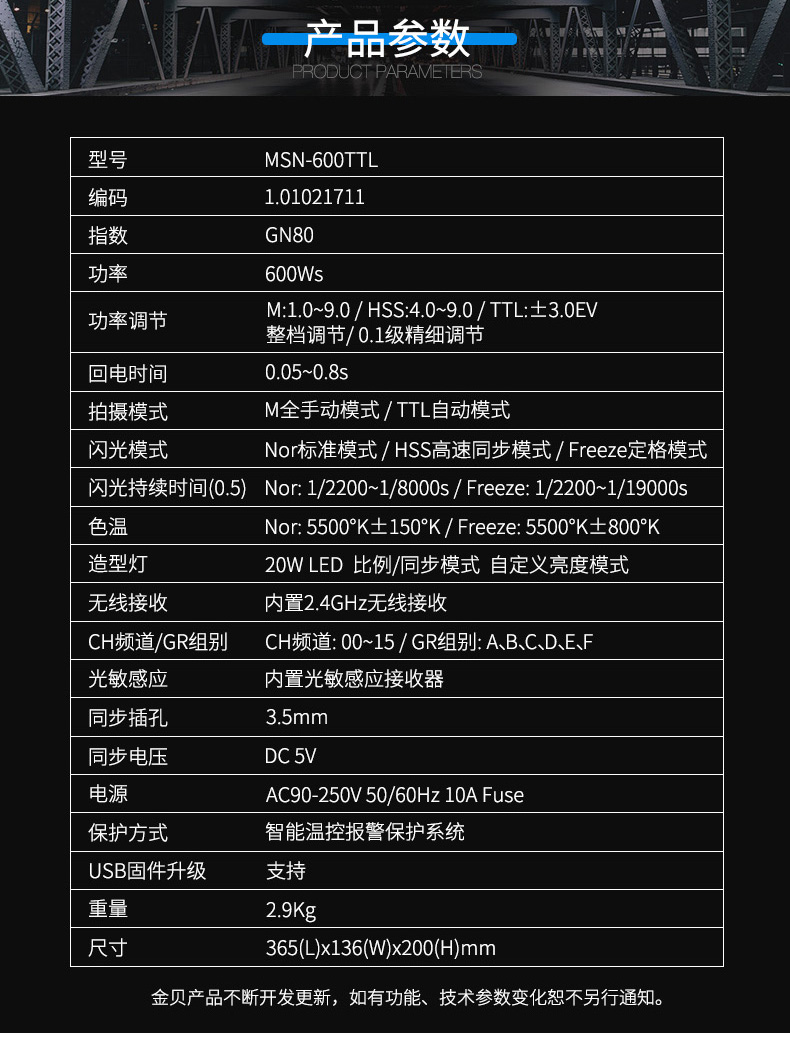 产品参数
PRODUCT PARAMETERS

| 型号 | MSN-600TTL |
|---|---|
| 编码 | 1.01021711 |
| 指数 | GN80 |
| 功率 | 600Ws |
| 功率调节 | M:1.0~9.0 / HSS:4.0~9.0 / TTL:±3.0EV 整档调节/ 0.1级精细调节 |
| 回电时间 | 0.05~0.8s |
| 拍摄模式 | M全手动模式 / TTL自动模式 |
| 闪光模式 | Nor标准模式 / HSS高速同步模式 / Freeze定格模式 |
| 闪光持续时间(0.5) | Nor: 1/2200~1/8000s / Freeze: 1/2200~1/19000s |
| 色温 | Nor: 5500°K±150°K / Freeze: 5500°K±800°K |
| 造型灯 | 20W LED 比例/同步模式 自定义亮度模式 |
| 无线接收 | 内置2.4GHz无线接收 |
| CH频道/GR组别 | CH频道: 00~15 / GR组别: A、B、C、D、E、F |
| 光敏感应 | 内置光敏感应接收器 |
| 同步插孔 | 3.5mm |
| 同步电压 | DC 5V |
| 电源 | AC90-250V 50/60Hz 10A Fuse |
| 保护方式 | 智能温控报警保护系统 |
| USB固件升级 | 支持 |
| 重量 | 2.9Kg |
| 尺寸 | 365(L)x136(W)x200(H)mm |

金贝产品不断开发更新，如有功能、技术参数变化恕不另行通知。